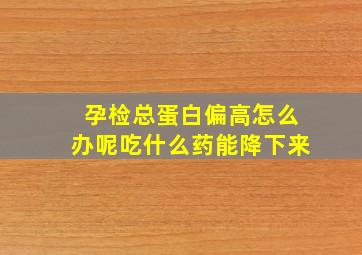 孕检总蛋白偏高怎么办呢吃什么药能降下来